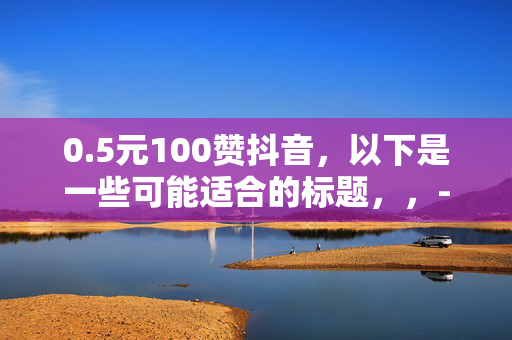 0.5元100赞抖音，以下是一些可能适合的标题，，-